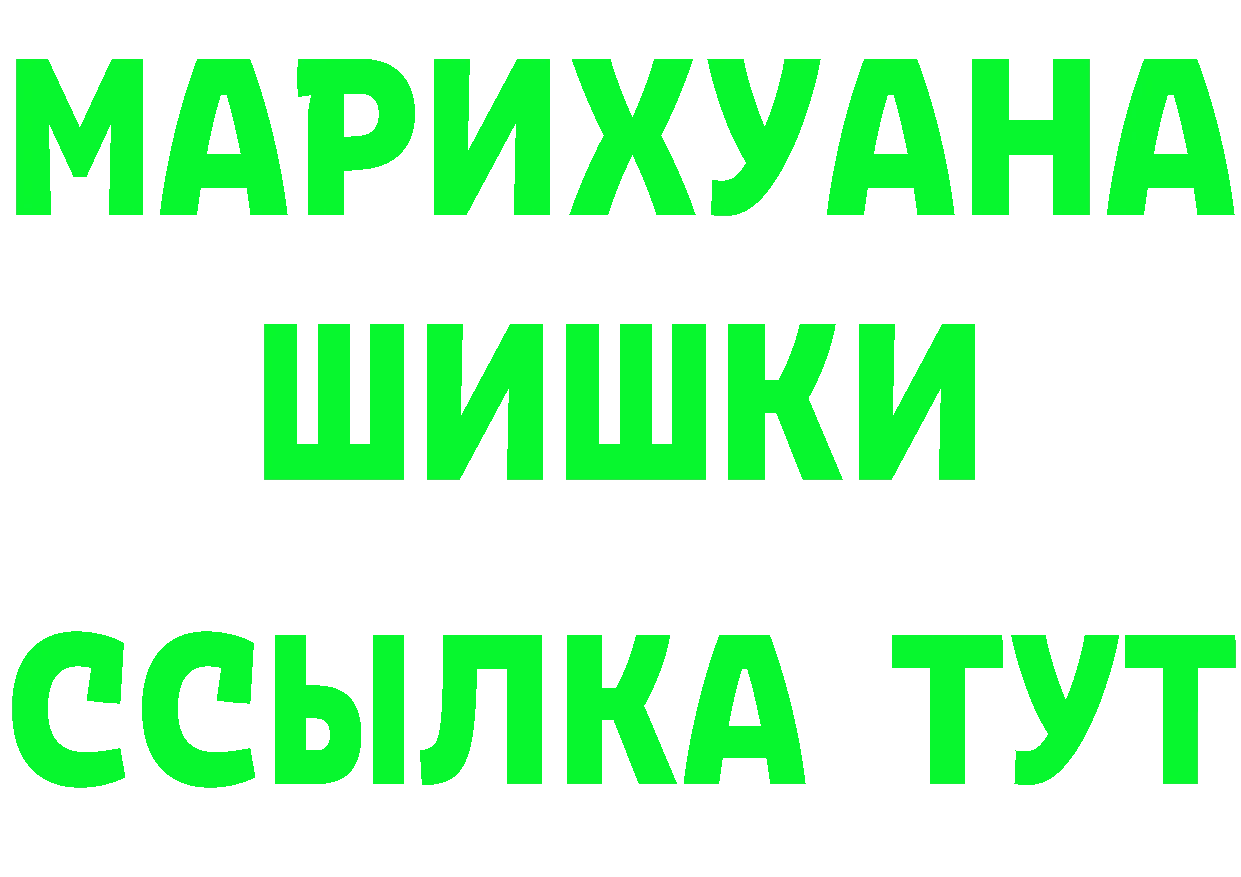 МАРИХУАНА
ШИШКИ
ССЫЛКА ТУТ